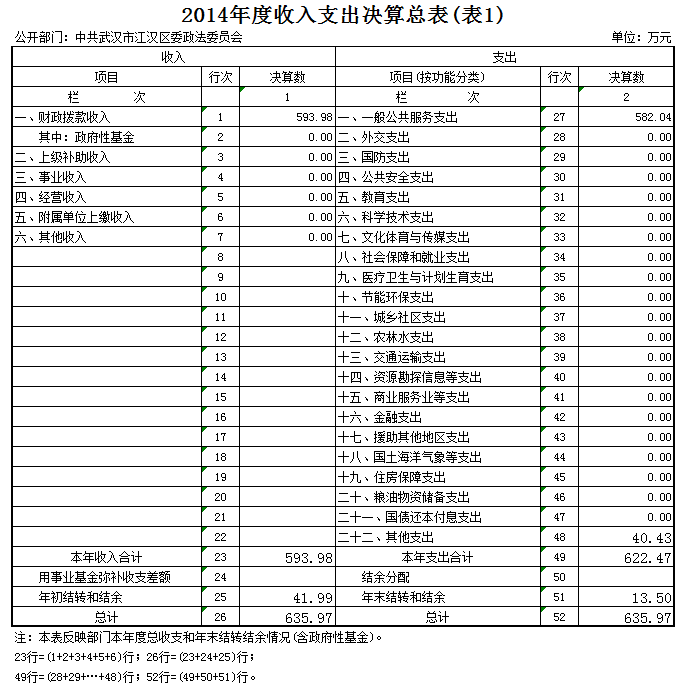 2014年度收入支出决算总表(表1)

公开部门：中共武汉市江汉区委政法委员会　　单位：万元

| 收入 | | | 支出 | | |
|---|---|---|---|---|---|
| 项目 | 行次 | 决算数 | 项目(按功能分类) | 行次 | 决算数 |
| 栏　次 | | 1 | 栏　次 | | 2 |
| 一、财政拨款收入 | 1 | 593.98 | 一、一般公共服务支出 | 27 | 582.04 |
| 其中：政府性基金 | 2 | 0.00 | 二、外交支出 | 28 | 0.00 |
| 二、上级补助收入 | 3 | 0.00 | 三、国防支出 | 29 | 0.00 |
| 三、事业收入 | 4 | 0.00 | 四、公共安全支出 | 30 | 0.00 |
| 四、经营收入 | 5 | 0.00 | 五、教育支出 | 31 | 0.00 |
| 五、附属单位上缴收入 | 6 | 0.00 | 六、科学技术支出 | 32 | 0.00 |
| 六、其他收入 | 7 | 0.00 | 七、文化体育与传媒支出 | 33 | 0.00 |
| | 8 | | 八、社会保障和就业支出 | 34 | 0.00 |
| | 9 | | 九、医疗卫生与计划生育支出 | 35 | 0.00 |
| | 10 | | 十、节能环保支出 | 36 | 0.00 |
| | 11 | | 十一、城乡社区支出 | 37 | 0.00 |
| | 12 | | 十二、农林水支出 | 38 | 0.00 |
| | 13 | | 十三、交通运输支出 | 39 | 0.00 |
| | 14 | | 十四、资源勘探信息等支出 | 40 | 0.00 |
| | 15 | | 十五、商业服务业等支出 | 41 | 0.00 |
| | 16 | | 十六、金融支出 | 42 | 0.00 |
| | 17 | | 十七、援助其他地区支出 | 43 | 0.00 |
| | 18 | | 十八、国土海洋气象等支出 | 44 | 0.00 |
| | 19 | | 十九、住房保障支出 | 45 | 0.00 |
| | 20 | | 二十、粮油物资储备支出 | 46 | 0.00 |
| | 21 | | 二十一、国债还本付息支出 | 47 | 0.00 |
| | 22 | | 二十二、其他支出 | 48 | 40.43 |
| 本年收入合计 | 23 | 593.98 | 本年支出合计 | 49 | 622.47 |
| 用事业基金弥补收支差额 | 24 | | 结余分配 | 50 | |
| 年初结转和结余 | 25 | 41.99 | 年末结转和结余 | 51 | 13.50 |
| 总计 | 26 | 635.97 | 总计 | 52 | 635.97 |

注：本表反映部门本年度总收支和年末结转结余情况(含政府性基金)。
23行=(1+2+3+4+5+6)行；26行=(23+24+25)行；
49行=(28+29+…+48)行；52行=(49+50+51)行。